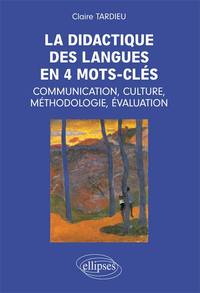 Claire TARDIEU

LA DIDACTIQUE DES LANGUES EN 4 MOTS-CLÉS

COMMUNICATION, CULTURE, MÉTHODOLOGIE, ÉVALUATION

ellipses